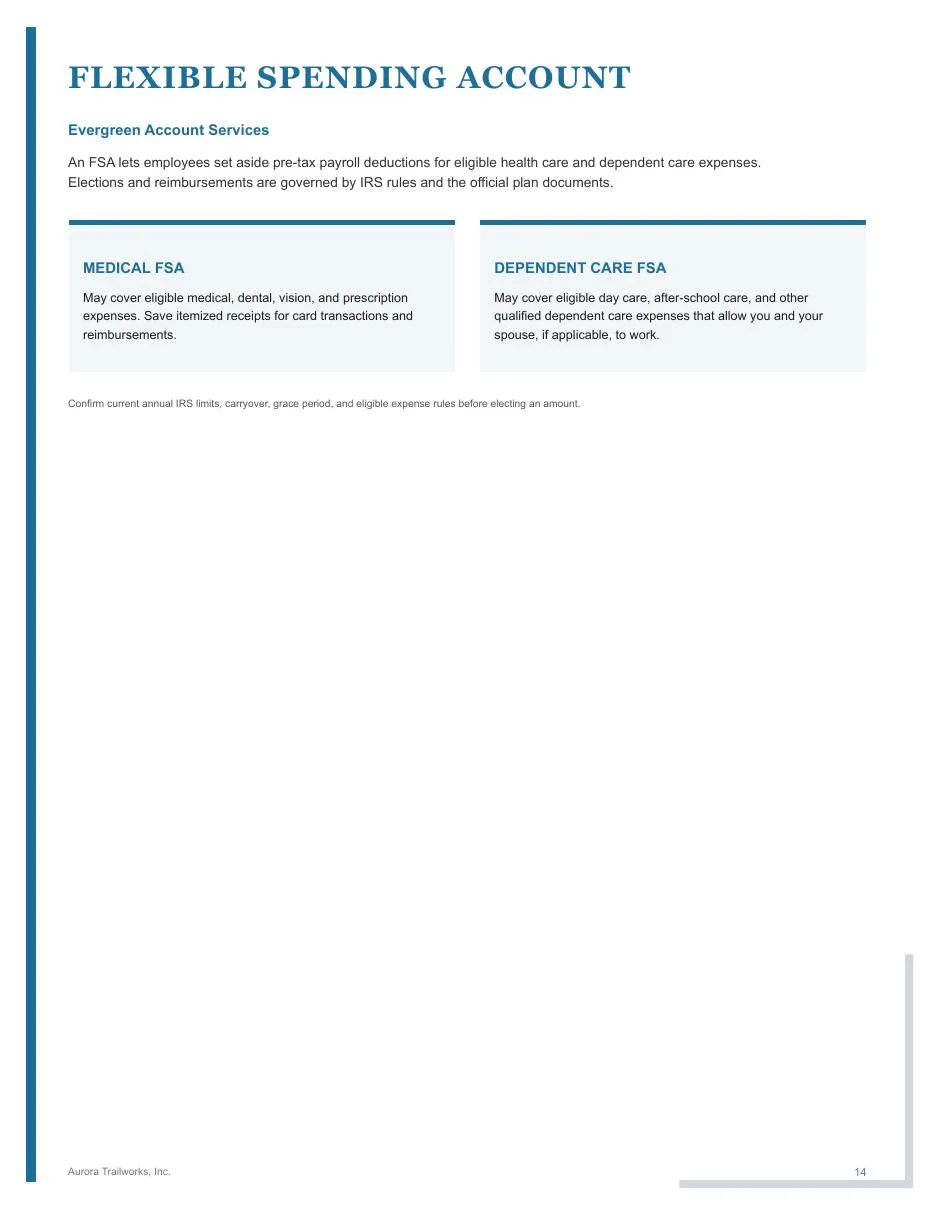 FLEXIBLE SPENDING ACCOUNT

Evergreen Account Services

An FSA lets employees set aside pre-tax payroll deductions for eligible health care and dependent care expenses. Elections and reimbursements are governed by IRS rules and the official plan documents.

MEDICAL FSA

May cover eligible medical, dental, vision, and prescription expenses. Save itemized receipts for card transactions and reimbursements.

DEPENDENT CARE FSA

May cover eligible day care, after-school care, and other qualified dependent care expenses that allow you and your spouse, if applicable, to work.

Confirm current annual IRS limits, carryover, grace period, and eligible expense rules before electing an amount.

Aurora Trailworks, Inc.

14